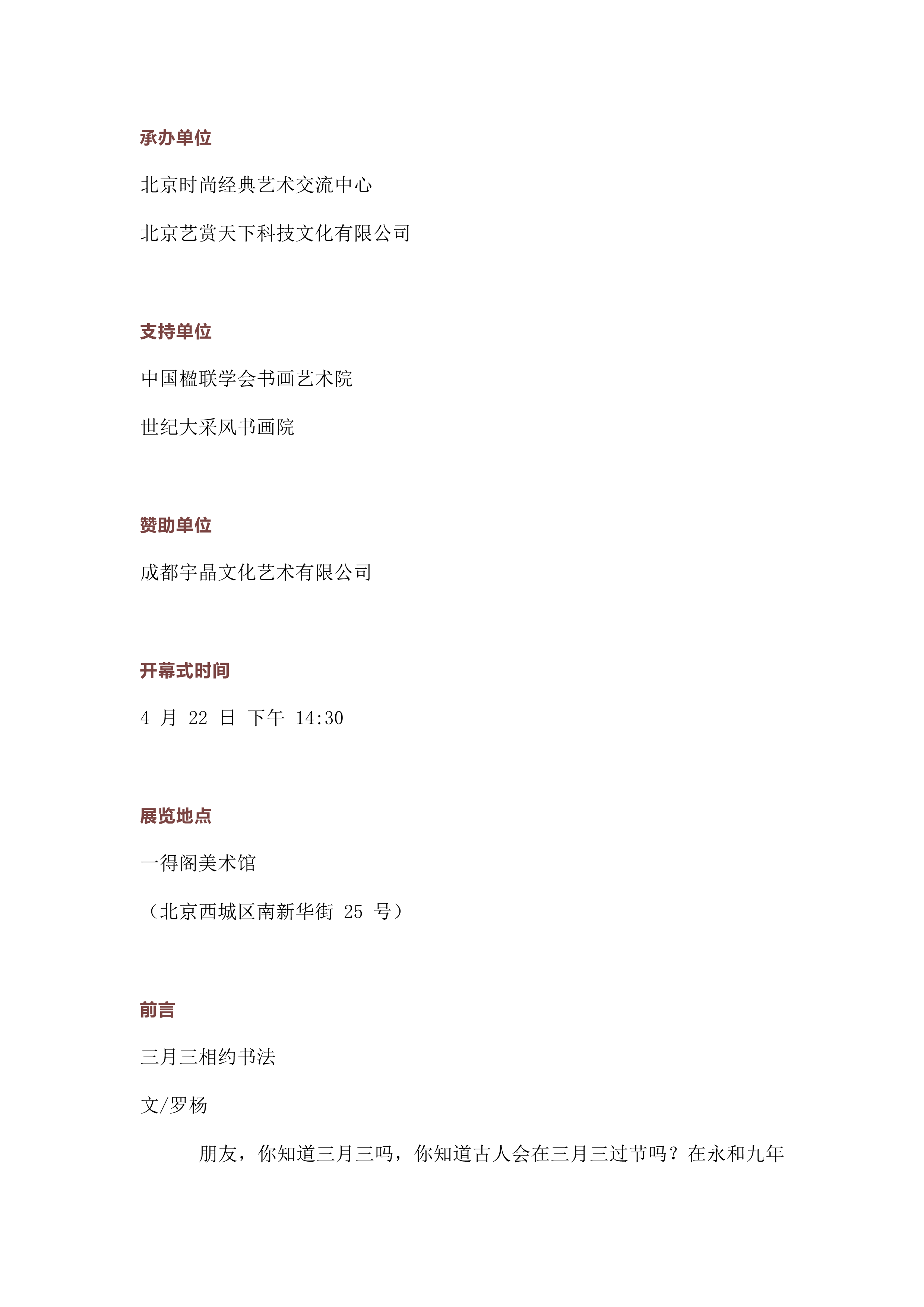 承办单位

北京时尚经典艺术交流中心

北京艺赏天下科技文化有限公司

支持单位

中国楹联学会书画艺术院

世纪大采风书画院

赞助单位

成都宇晶文化艺术有限公司

开幕式时间

4 月 22 日 下午 14:30

展览地点

一得阁美术馆

（北京西城区南新华街 25 号）

前言

三月三相约书法

文/罗杨

朋友，你知道三月三吗，你知道古人会在三月三过节吗？在永和九年